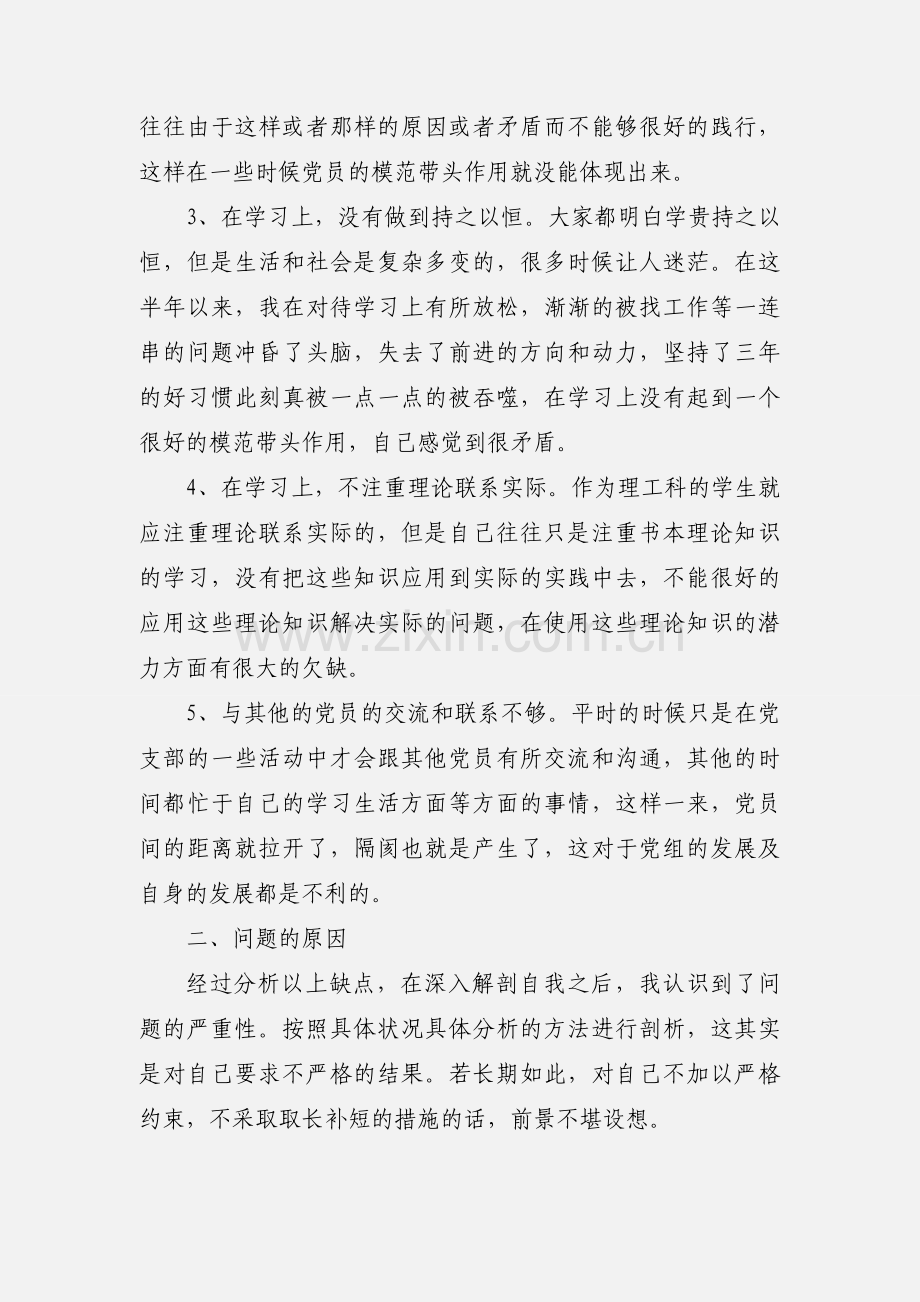 往往由于这样或者那样的原因或者矛盾而不能够很好的践行，这样在一些时候党员的模范带头作用就没能体现出来。

3、在学习上，没有做到持之以恒。大家都明白学贵持之以恒，但是生活和社会是复杂多变的，很多时候让人迷茫。在这半年以来，我在对待学习上有所放松，渐渐的被找工作等一连串的问题冲昏了头脑，失去了前进的方向和动力，坚持了三年的好习惯此刻真被一点一点的被吞噬，在学习上没有起到一个很好的模范带头作用，自己感觉到很矛盾。

4、在学习上，不注重理论联系实际。作为理工科的学生就应注重理论联系实际的，但是自己往往只是注重书本理论知识的学习，没有把这些知识应用到实际的实践中去，不能很好的应用这些理论知识解决实际的问题，在使用这些理论知识的潜力方面有很大的欠缺。

5、与其他的党员的交流和联系不够。平时的时候只是在党支部的一些活动中才会跟其他党员有所交流和沟通，其他的时间都忙于自己的学习生活方面等方面的事情，这样一来，党员间的距离就拉开了，隔阂也就是产生了，这对于党组的发展及自身的发展都是不利的。

二、问题的原因

经过分析以上缺点，在深入解剖自我之后，我认识到了问题的严重性。按照具体状况具体分析的方法进行剖析，这其实是对自己要求不严格的结果。若长期如此，对自己不加以严格约束，不采取取长补短的措施的话，前景不堪设想。

www.zixin.com.cn